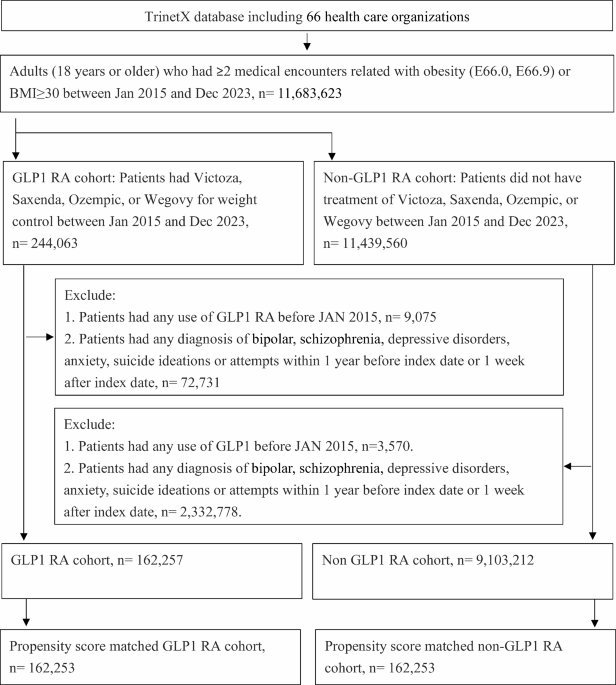 TrinetX database including 66 health care organizations

Adults (18 years or older) who had ≥2 medical encounters related with obesity (E66.0, E66.9) or BMI≥30 between Jan 2015 and Dec 2023, n= 11,683,623

GLP1 RA cohort: Patients had Victoza, Saxenda, Ozempic, or Wegovy for weight control between Jan 2015 and Dec 2023, n= 244,063

Non-GLP1 RA cohort: Patients did not have treatment of Victoza, Saxenda, Ozempic, or Wegovy between Jan 2015 and Dec 2023, n= 11,439,560

Exclude:
1. Patients had any use of GLP1 RA before JAN 2015, n= 9,075
2. Patients had any diagnosis of bipolar, schizophrenia, depressive disorders, anxiety, suicide ideations or attempts within 1 year before index date or 1 week after index date, n= 72,731

Exclude:
1. Patients had any use of GLP1 before JAN 2015, n=3,570.
2. Patients had any diagnosis of bipolar, schizophrenia, depressive disorders, anxiety, suicide ideations or attempts within 1 year before index date or 1 week after index date, n= 2,332,778.

GLP1 RA cohort, n= 162,257

Non GLP1 RA cohort, n= 9,103,212

Propensity score matched GLP1 RA cohort, n= 162,253

Propensity score matched non-GLP1 RA cohort, n= 162,253